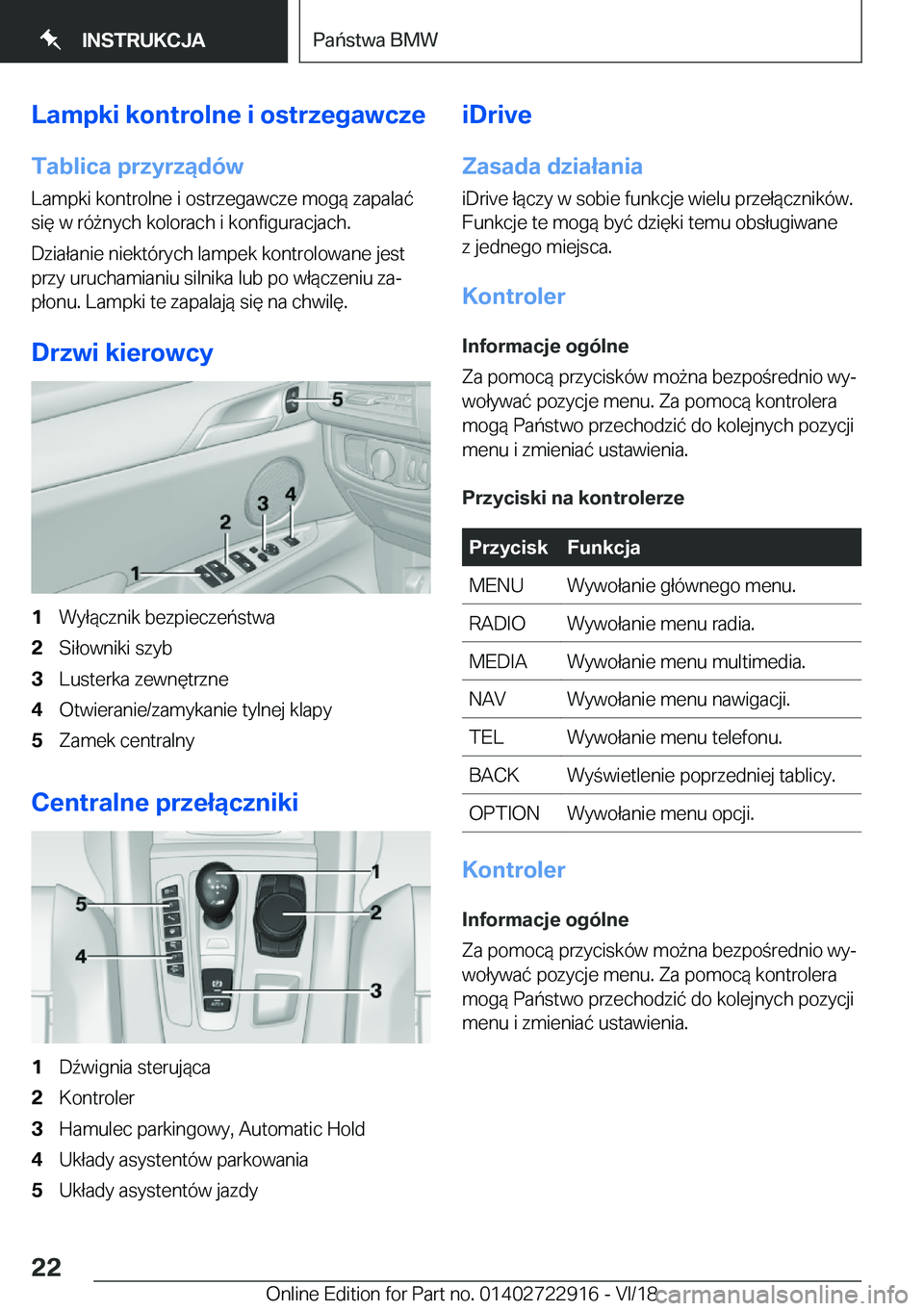 INSTRUKCJA

Państwa BMW

Lampki kontrolne i ostrzegawcze

Tablica przyrządów

Lampki kontrolne i ostrzegawcze mogą zapalać się w różnych kolorach i konfiguracjach.

Działanie niektórych lampek kontrolowane jest przy uruchamianiu silnika lub po włączeniu zapłonu. Lampki te zapalają się na chwilę.

Drzwi kierowcy

5
3
4
2
1

1 Wyłącznik bezpieczeństwa
2 Siłowniki szyb
3 Lusterka zewnętrzne
4 Otwieranie/zamykanie tylnej klapy
5 Zamek centralny

Centralne przełączniki

1
5
2
4
3

1 Dźwignia sterująca
2 Kontroler
3 Hamulec parkingowy, Automatic Hold
4 Układy asystentów parkowania
5 Układy asystentów jazdy

iDrive

Zasada działania

iDrive łączy w sobie funkcje wielu przełączników. Funkcje te mogą być dzięki temu obsługiwane z jednego miejsca.

Kontroler

Informacje ogólne

Za pomocą przycisków można bezpośrednio wywoływać pozycje menu. Za pomocą kontrolera mogą Państwo przechodzić do kolejnych pozycji menu i zmieniać ustawienia.

Przyciski na kontrolerze

| Przycisk | Funkcja |
|---|---|
| MENU | Wywołanie głównego menu. |
| RADIO | Wywołanie menu radia. |
| MEDIA | Wywołanie menu multimedia. |
| NAV | Wywołanie menu nawigacji. |
| TEL | Wywołanie menu telefonu. |
| BACK | Wyświetlenie poprzedniej tablicy. |
| OPTION | Wywołanie menu opcji. |

Kontroler

Informacje ogólne

Za pomocą przycisków można bezpośrednio wywoływać pozycje menu. Za pomocą kontrolera mogą Państwo przechodzić do kolejnych pozycji menu i zmieniać ustawienia.

22

Online Edition for Part no. 01402722916 - VI/18

carmanualsonline.info